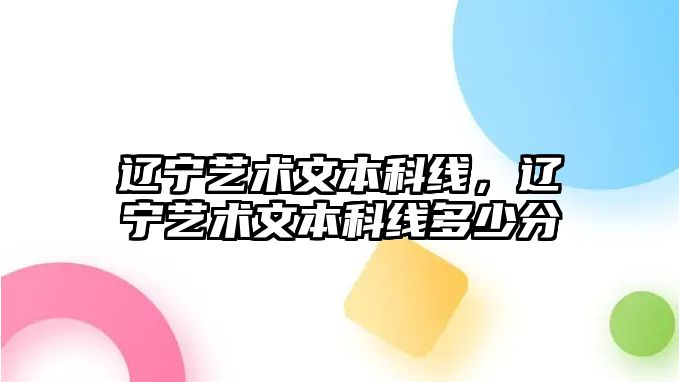 辽宁艺术文本科线，辽宁艺术文本科线多少分